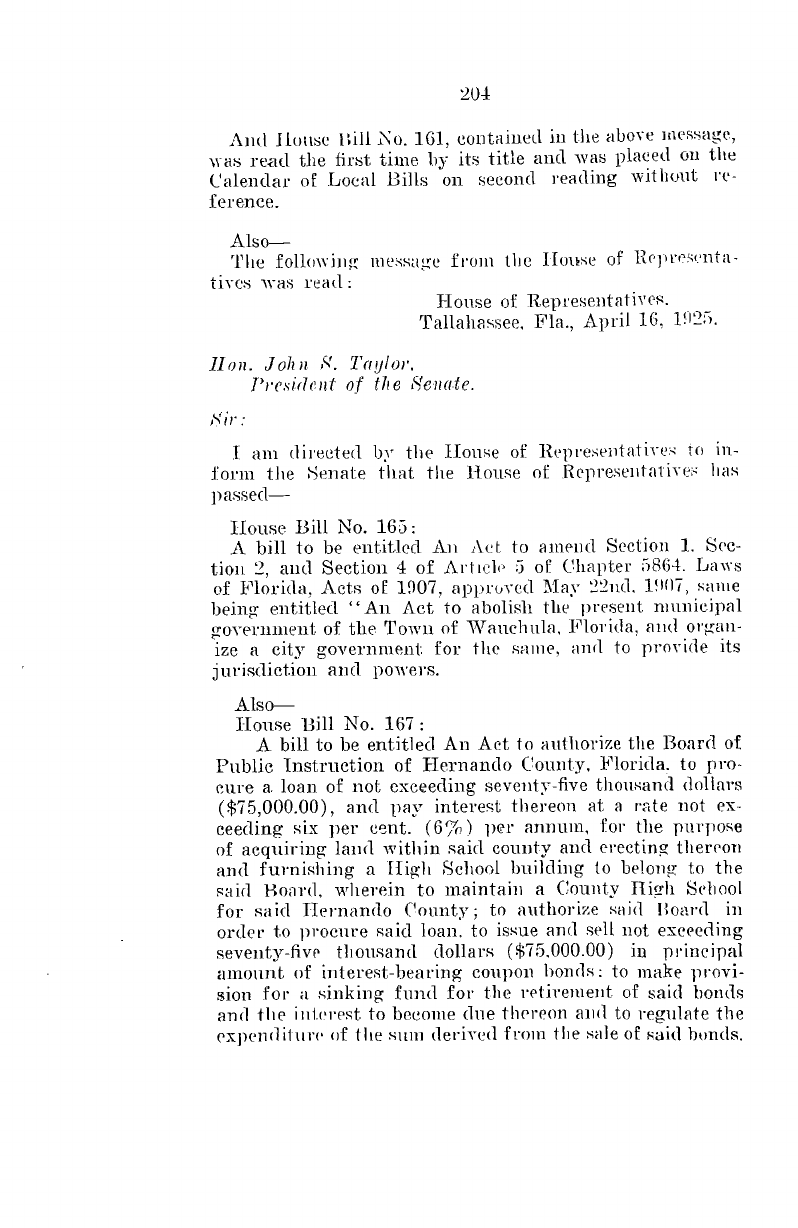 204

And House Bill No. 161, contained in the above message, was read the first time by its title and was placed on the Calendar of Local Bills on second reading without reference.

Also—
The following message from the House of Representatives was read:

House of Representatives.
Tallahassee, Fla., April 16, 1925.

Hon. John S. Taylor,
President of the Senate.

Sir:

I am directed by the House of Representatives to inform the Senate that the House of Representatives has passed—

House Bill No. 165:
A bill to be entitled An Act to amend Section 1, Section 2, and Section 4 of Article 5 of Chapter 5864, Laws of Florida, Acts of 1907, approved May 22nd, 1907, same being entitled "An Act to abolish the present municipal government of the Town of Wauchula, Florida, and organize a city government for the same, and to provide its jurisdiction and powers.

Also—
House Bill No. 167:
A bill to be entitled An Act to authorize the Board of Public Instruction of Hernando County, Florida, to procure a loan of not exceeding seventy-five thousand dollars ($75,000.00), and pay interest thereon at a rate not exceeding six per cent. (6%) per annum, for the purpose of acquiring land within said county and erecting thereon and furnishing a High School building to belong to the said Board, wherein to maintain a County High School for said Hernando County; to authorize said Board in order to procure said loan, to issue and sell not exceeding seventy-five thousand dollars ($75,000.00) in principal amount of interest-bearing coupon bonds; to make provision for a sinking fund for the retirement of said bonds and the interest to become due thereon and to regulate the expenditure of the sum derived from the sale of said bonds.